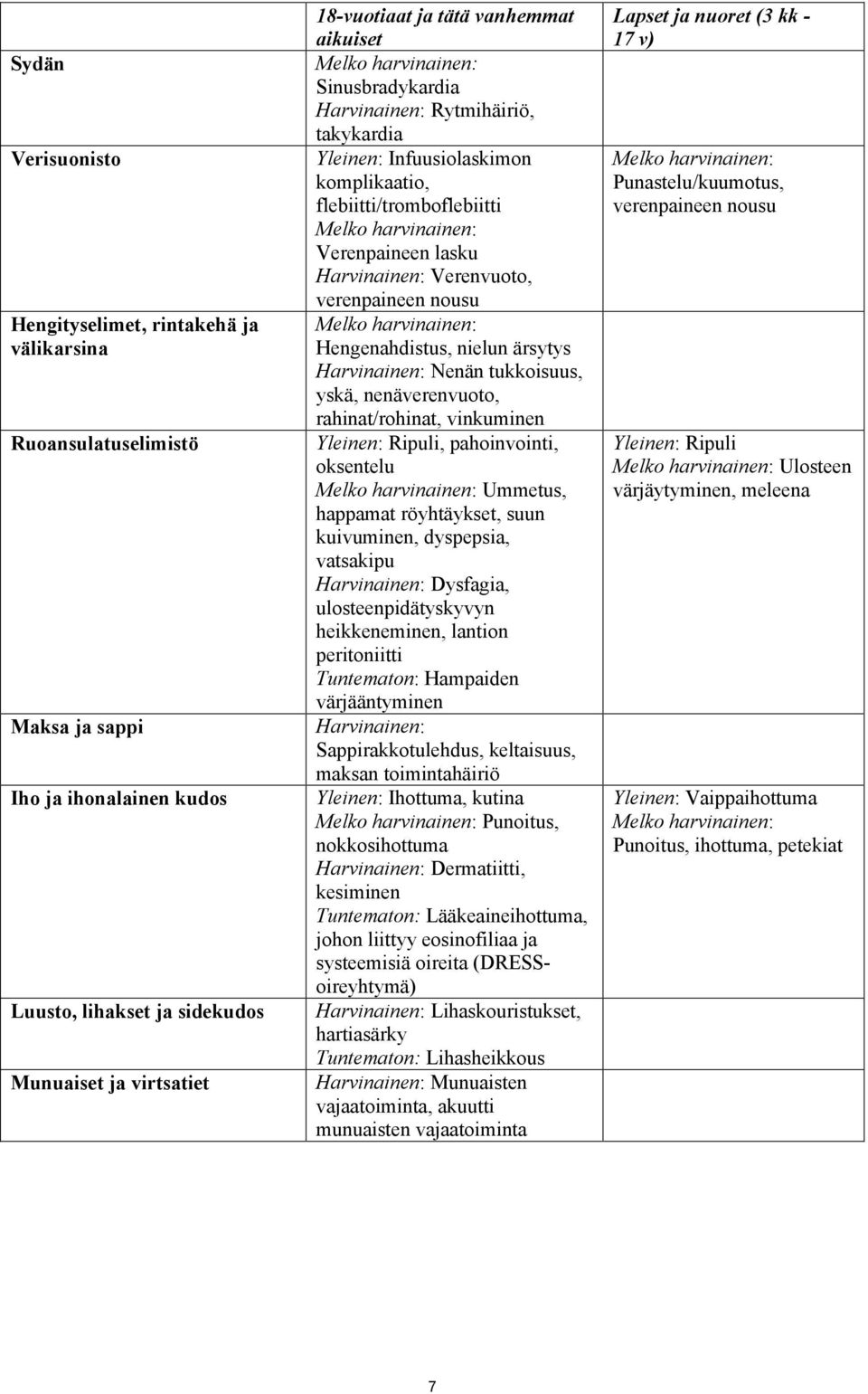 |  | 18-vuotiaat ja tätä vanhemmat aikuiset | Lapset ja nuoret (3 kk - 17 v) |
|---|---|---|
| Sydän | Melko harvinainen: Sinusbradykardia Harvinainen: Rytmihäiriö, takykardia |  |
| Verisuonisto | Yleinen: Infuusiolaskimon komplikaatio, flebiitti/tromboflebiitti Melko harvinainen: Verenpaineen lasku Harvinainen: Verenvuoto, verenpaineen nousu | Melko harvinainen: Punastelu/kuumotus, verenpaineen nousu |
| Hengityselimet, rintakehä ja välikarsina | Melko harvinainen: Hengenahdistus, nielun ärsytys Harvinainen: Nenän tukkoisuus, yskä, nenäverenvuoto, rahinat/rohinat, vinkuminen |  |
| Ruoansulatuselimistö | Yleinen: Ripuli, pahoinvointi, oksentelu Melko harvinainen: Ummetus, happamat röyhtäykset, suun kuivuminen, dyspepsia, vatsakipu Harvinainen: Dysfagia, ulosteenpidätyskyvyn heikkeneminen, lantion peritoniitti Tuntematon: Hampaiden värjääntyminen | Yleinen: Ripuli Melko harvinainen: Ulosteen värjäytyminen, meleena |
| Maksa ja sappi | Harvinainen: Sappirakkotulehdus, keltaisuus, maksan toimintahäiriö |  |
| Iho ja ihonalainen kudos | Yleinen: Ihottuma, kutina Melko harvinainen: Punoitus, nokkosihottuma Harvinainen: Dermatiitti, kesiminen Tuntematon: Lääkeaineihottuma, johon liittyy eosinofiliaa ja systeemisiä oireita (DRESS-oireyhtymä) | Yleinen: Vaippaihottuma Melko harvinainen: Punoitus, ihottuma, petekiat |
| Luusto, lihakset ja sidekudos | Harvinainen: Lihaskouristukset, hartiasärky Tuntematon: Lihasheikkous |  |
| Munuaiset ja virtsatiet | Harvinainen: Munuaisten vajaatoiminta, akuutti munuaisten vajaatoiminta |  |

7